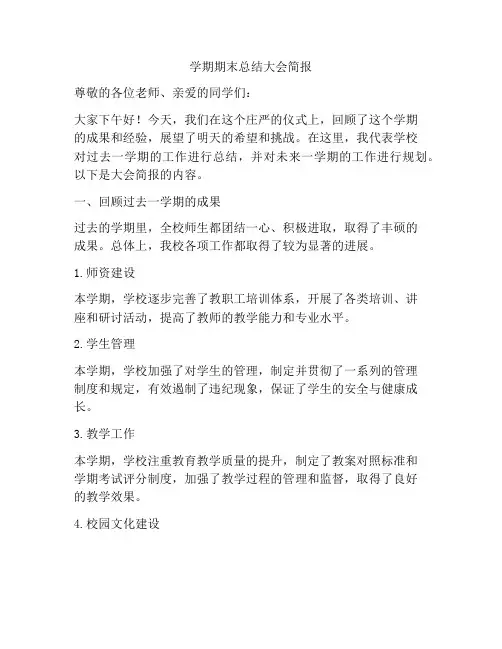 学期期末总结大会简报

尊敬的各位老师、亲爱的同学们：

大家下午好！今天，我们在这个庄严的仪式上，回顾了这个学期的成果和经验，展望了明天的希望和挑战。在这里，我代表学校对过去一学期的工作进行总结，并对未来一学期的工作进行规划。以下是大会简报的内容。

一、回顾过去一学期的成果

过去的学期里，全校师生都团结一心、积极进取，取得了丰硕的成果。总体上，我校各项工作都取得了较为显著的进展。

1.师资建设

本学期，学校逐步完善了教职工培训体系，开展了各类培训、讲座和研讨活动，提高了教师的教学能力和专业水平。

2.学生管理

本学期，学校加强了对学生的管理，制定并贯彻了一系列的管理制度和规定，有效遏制了违纪现象，保证了学生的安全与健康成长。

3.教学工作

本学期，学校注重教育教学质量的提升，制定了教案对照标准和学期考试评分制度，加强了教学过程的管理和监督，取得了良好的教学效果。

4.校园文化建设